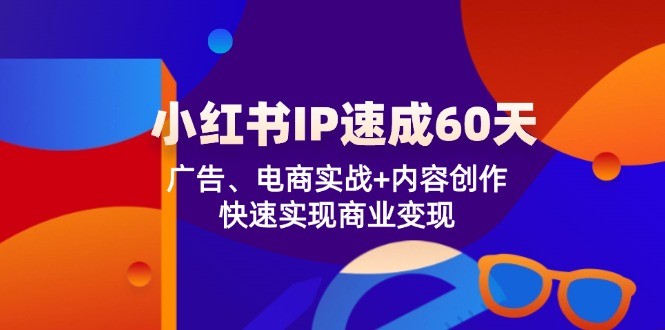 小红书IP速成60天

广告、电商实战+内容创作
快速实现商业变现